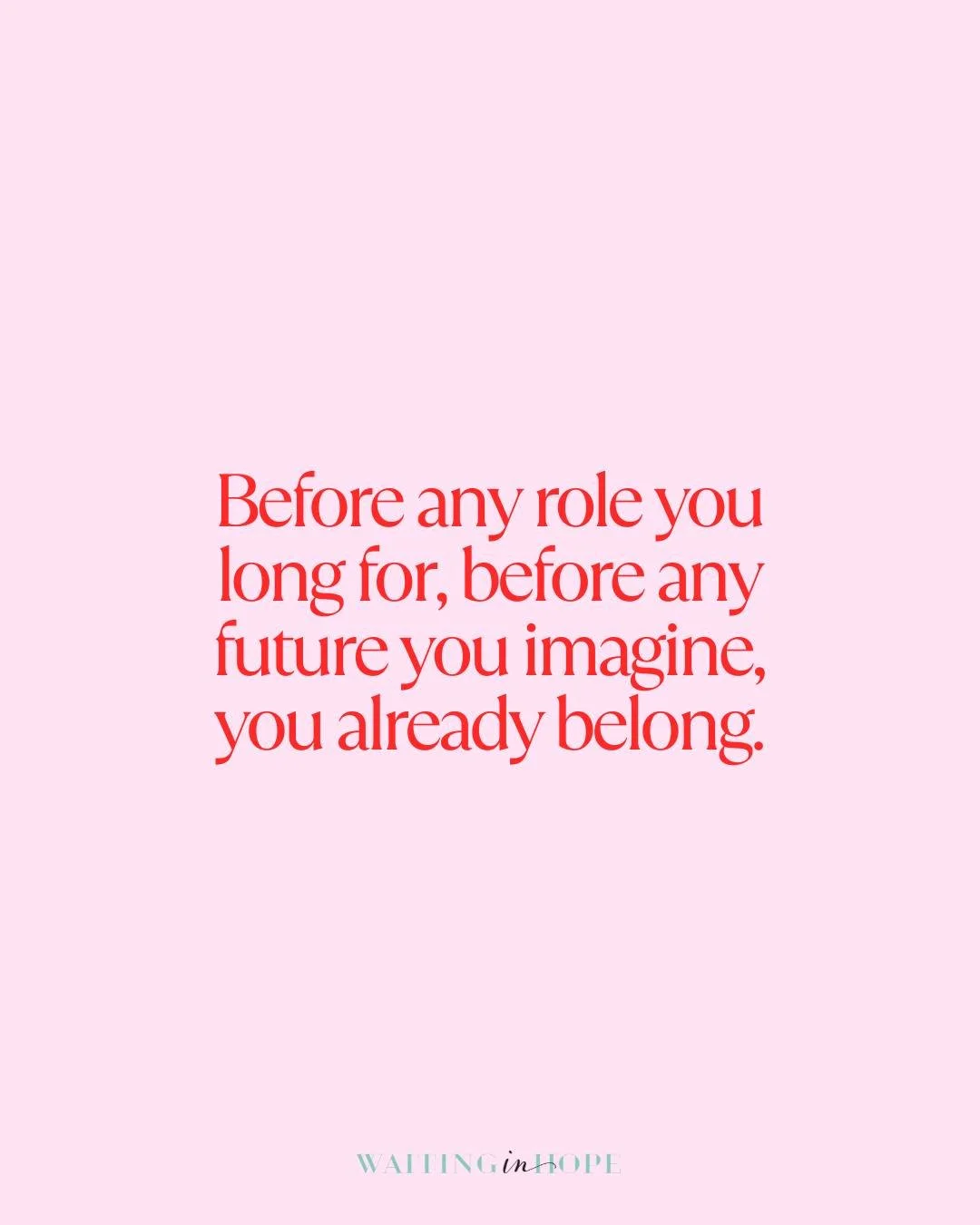 Before any role you long for, before any future you imagine, you already belong.

WAITING in HOPE